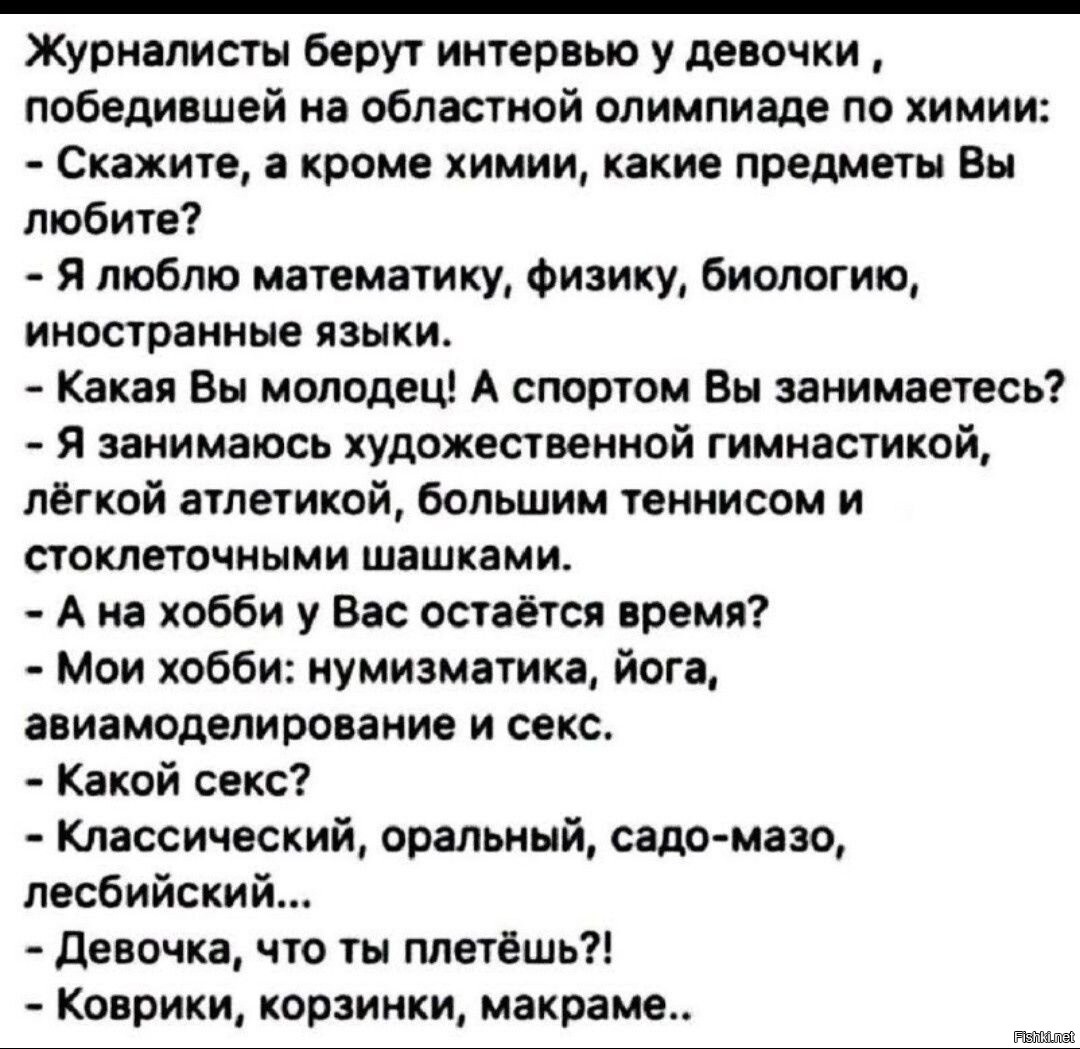 Журналисты берут интервью у девочки , победившей на областной олимпиаде по химии:
- Скажите, а кроме химии, какие предметы Вы любите?
- Я люблю математику, физику, биологию, иностранные языки.
- Какая Вы молодец! А спортом Вы занимаетесь?
- Я занимаюсь художественной гимнастикой, лёгкой атлетикой, большим теннисом и стоклеточными шашками.
- А на хобби у Вас остаётся время?
- Мои хобби: нумизматика, йога, авиамоделирование и секс.
- Какой секс?
- Классический, оральный, садо-мазо, лесбийский...
- Девочка, что ты плетёшь?!
- Коврики, корзинки, макраме..

Fishki.net